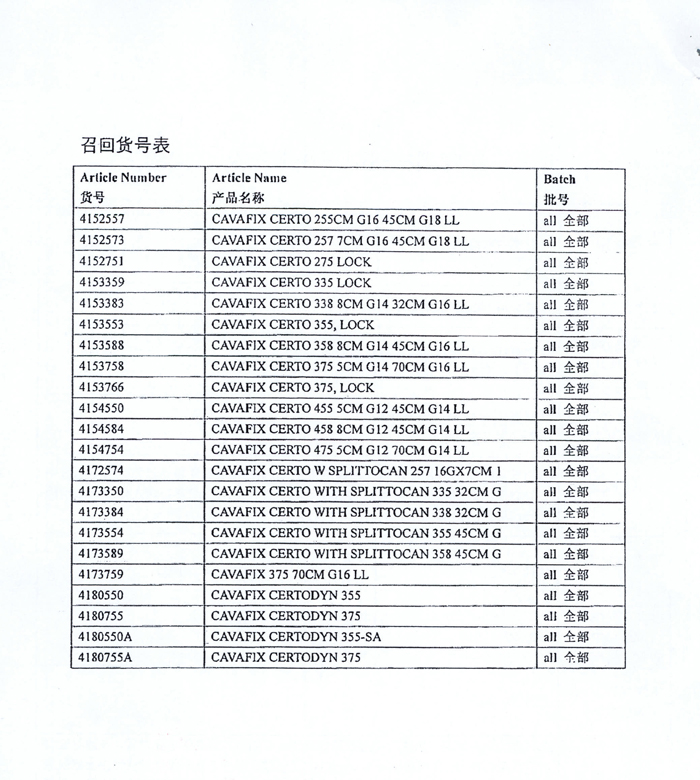 召回货号表

| Article Number 货号 | Article Name 产品名称 | Batch 批号 |
|---|---|---|
| 4152557 | CAVAFIX CERTO 255CM G16 45CM G18 LL | all 全部 |
| 4152573 | CAVAFIX CERTO 257 7CM G16 45CM G18 LL | all 全部 |
| 4152751 | CAVAFIX CERTO 275 LOCK | all 全部 |
| 4153359 | CAVAFIX CERTO 335 LOCK | all 全部 |
| 4153383 | CAVAFIX CERTO 338 8CM G14 32CM G16 LL | all 全部 |
| 4153553 | CAVAFIX CERTO 355, LOCK | all 全部 |
| 4153588 | CAVAFIX CERTO 358 8CM G14 45CM G16 LL | all 全部 |
| 4153758 | CAVAFIX CERTO 375 5CM G14 70CM G16 LL | all 全部 |
| 4153766 | CAVAFIX CERTO 375, LOCK | all 全部 |
| 4154550 | CAVAFIX CERTO 455 5CM G12 45CM G14 LL | all 全部 |
| 4154584 | CAVAFIX CERTO 458 8CM G12 45CM G14 LL | all 全部 |
| 4154754 | CAVAFIX CERTO 475 5CM G12 70CM G14 LL | all 全部 |
| 4172574 | CAVAFIX CERTO W SPLITTOCAN 257 16GX7CM 1 | all 全部 |
| 4173350 | CAVAFIX CERTO WITH SPLITTOCAN 335 32CM G | all 全部 |
| 4173384 | CAVAFIX CERTO WITH SPLITTOCAN 338 32CM G | all 全部 |
| 4173554 | CAVAFIX CERTO WITH SPLITTOCAN 355 45CM G | all 全部 |
| 4173589 | CAVAFIX CERTO WITH SPLITTOCAN 358 45CM G | all 全部 |
| 4173759 | CAVAFIX 375 70CM G16 LL | all 全部 |
| 4180550 | CAVAFIX CERTODYN 355 | all 全部 |
| 4180755 | CAVAFIX CERTODYN 375 | all 全部 |
| 4180550A | CAVAFIX CERTODYN 355-SA | all 全部 |
| 4180755A | CAVAFIX CERTODYN 375 | all 全部 |